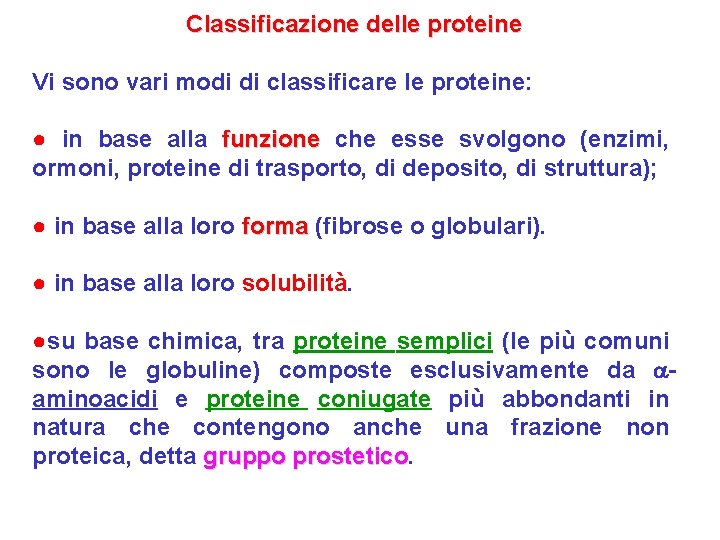 Classificazione delle proteine

Vi sono vari modi di classificare le proteine:

● in base alla funzione che esse svolgono (enzimi, ormoni, proteine di trasporto, di deposito, di struttura);

● in base alla loro forma (fibrose o globulari).

● in base alla loro solubilità.

●su base chimica, tra proteine semplici (le più comuni sono le globuline) composte esclusivamente da $\alpha$-aminoacidi e proteine coniugate più abbondanti in natura che contengono anche una frazione non proteica, detta gruppo prostetico.